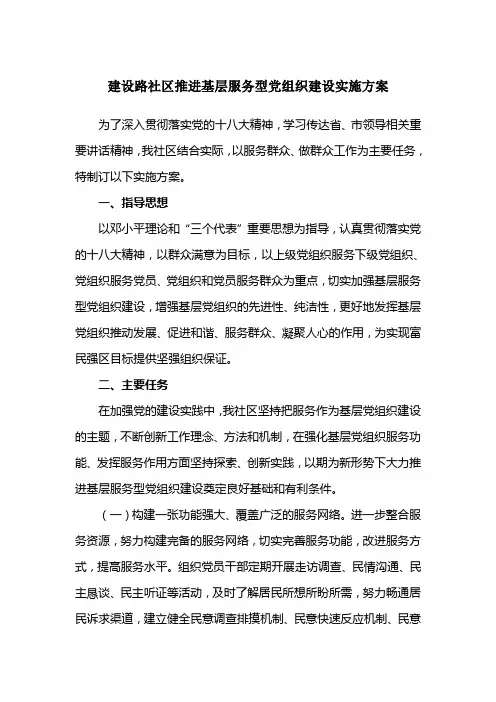 建设路社区推进基层服务型党组织建设实施方案

为了深入贯彻落实党的十八大精神，学习传达省、市领导相关重要讲话精神，我社区结合实际，以服务群众、做群众工作为主要任务，特制订以下实施方案。

一、指导思想

以邓小平理论和“三个代表”重要思想为指导，认真贯彻落实党的十八大精神，以群众满意为目标，以上级党组织服务下级党组织、党组织服务党员、党组织和党员服务群众为重点，切实加强基层服务型党组织建设，增强基层党组织的先进性、纯洁性，更好地发挥基层党组织推动发展、促进和谐、服务群众、凝聚人心的作用，为实现富民强区目标提供坚强组织保证。

二、主要任务

在加强党的建设实践中，我社区坚持把服务作为基层党组织建设的主题，不断创新工作理念、方法和机制，在强化基层党组织服务功能、发挥服务作用方面坚持探索、创新实践，以期为新形势下大力推进基层服务型党组织建设奠定良好基础和有利条件。

（一）构建一张功能强大、覆盖广泛的服务网络。进一步整合服务资源，努力构建完备的服务网络，切实完善服务功能，改进服务方式，提高服务水平。组织党员干部定期开展走访调查、民情沟通、民主恳谈、民主听证等活动，及时了解居民所想所盼所需，努力畅通居民诉求渠道，建立健全民意调查排摸机制、民意快速反应机制、民意